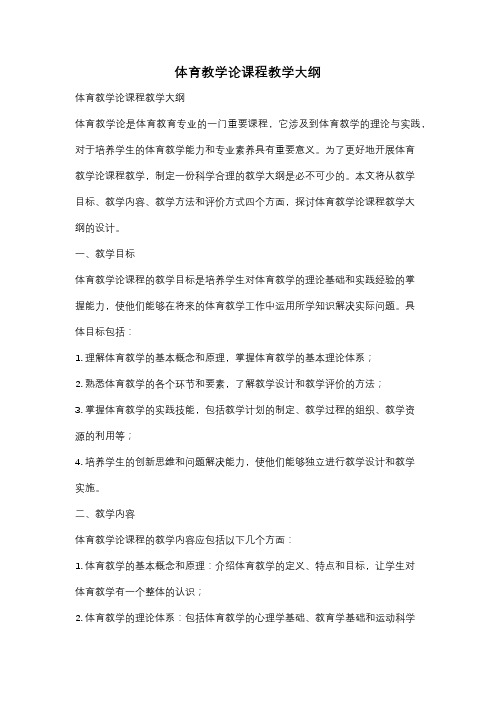 体育教学论课程教学大纲

体育教学论课程教学大纲

体育教学论是体育教育专业的一门重要课程，它涉及到体育教学的理论与实践，对于培养学生的体育教学能力和专业素养具有重要意义。为了更好地开展体育教学论课程教学，制定一份科学合理的教学大纲是必不可少的。本文将从教学目标、教学内容、教学方法和评价方式四个方面，探讨体育教学论课程教学大纲的设计。

一、教学目标

体育教学论课程的教学目标是培养学生对体育教学的理论基础和实践经验的掌握能力，使他们能够在将来的体育教学工作中运用所学知识解决实际问题。具体目标包括：

1. 理解体育教学的基本概念和原理，掌握体育教学的基本理论体系；

2. 熟悉体育教学的各个环节和要素，了解教学设计和教学评价的方法；

3. 掌握体育教学的实践技能，包括教学计划的制定、教学过程的组织、教学资源的利用等；

4. 培养学生的创新思维和问题解决能力，使他们能够独立进行教学设计和教学实施。

二、教学内容

体育教学论课程的教学内容应包括以下几个方面：

1. 体育教学的基本概念和原理：介绍体育教学的定义、特点和目标，让学生对体育教学有一个整体的认识；

2. 体育教学的理论体系：包括体育教学的心理学基础、教育学基础和运动科学